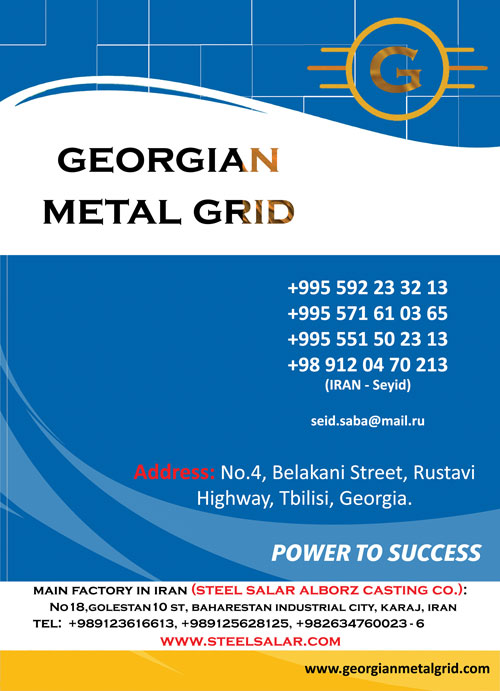 G

GEORGIAN
METAL GRID

+995 592 23 32 13
+995 571 61 03 65
+995 551 50 23 13
+98 912 04 70 213
(IRAN - Seyid)

seid.saba@mail.ru

Address: No.4, Belakani Street, Rustavi Highway, Tbilisi, Georgia.

POWER TO SUCCESS

MAIN FACTORY IN IRAN (STEEL SALAR ALBORZ CASTING CO.):
NO18,GOLESTAN10 ST, BAHARESTAN INDUSTRIAL CITY, KARAJ, IRAN
TEL: +989123616613, +989125628125, +982634760023 - 6
WWW.STEELSALAR.COM

www.georgianmetalgrid.com